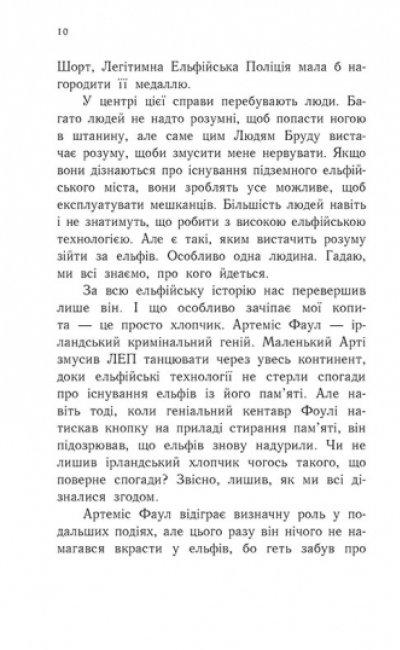 10

Шорт, Легітимна Ельфійська Поліція мала б нагородити її медаллю.

У центрі цієї справи перебувають люди. Багато людей не надто розумні, щоб попасти ногою в штанину, але саме цим Людям Бруду вистачає розуму, щоби змусити мене нервувати. Якщо вони дізнаються про існування підземного ельфійського міста, вони зроблять усе можливе, щоб експлуатувати мешканців. Більшість людей навіть і не знатимуть, що робити з високою ельфійською технологією. Але є такі, яким вистачить розуму зійти за ельфів. Особливо одна людина. Гадаю, ми всі знаємо, про кого йдеться.

За всю ельфійську історію нас перевершив лише він. І що особливо зачіпає мої копита — це просто хлопчик. Артеміс Фаул — ірландський кримінальний геній. Маленький Арті змусив ЛЕП танцювати через увесь континент, доки ельфійські технології не стерли спогади про існування ельфів із його пам'яті. Але навіть тоді, коли геніальний кентавр Фоулі натискав кнопку на приладі стирання пам'яті, він підозрював, що ельфів знову надурили. Чи не лишив ірландський хлопчик чогось такого, що поверне спогади? Звісно, лишив, як ми всі дізналися згодом.

Артеміс Фаул відіграє визначну роль у подальших подіях, але цього разу він нічого не намагався вкрасти у ельфів, бо геть забув про